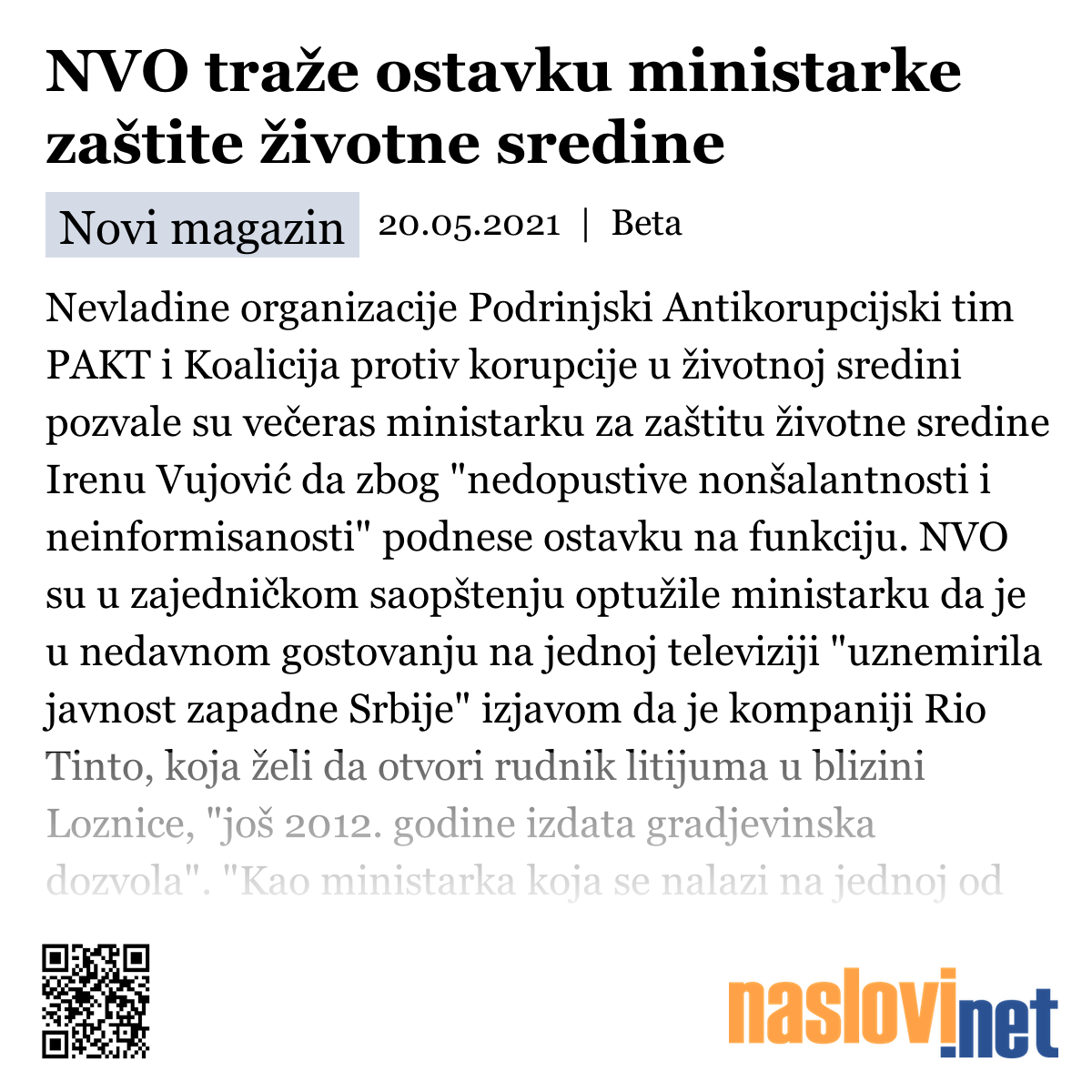 NVO traže ostavku ministarke zaštite životne sredine

Novi magazin 20.05.2021 | Beta

Nevladine organizacije Podrinjski Antikorupcijski tim PAKT i Koalicija protiv korupcije u životnoj sredini pozvale su večeras ministarku za zaštitu životne sredine Irenu Vujović da zbog "nedopustive nonšalantnosti i neinformisanosti" podnese ostavku na funkciju. NVO su u zajedničkom saopštenju optužile ministarku da je u nedavnom gostovanju na jednoj televiziji "uznemirila javnost zapadne Srbije" izjavom da je kompaniji Rio Tinto, koja želi da otvori rudnik litijuma u blizini Loznice, "još 2012. godine izdata gradjevinska dozvola". "Kao ministarka koja se nalazi na jednoj od

naslovi.net